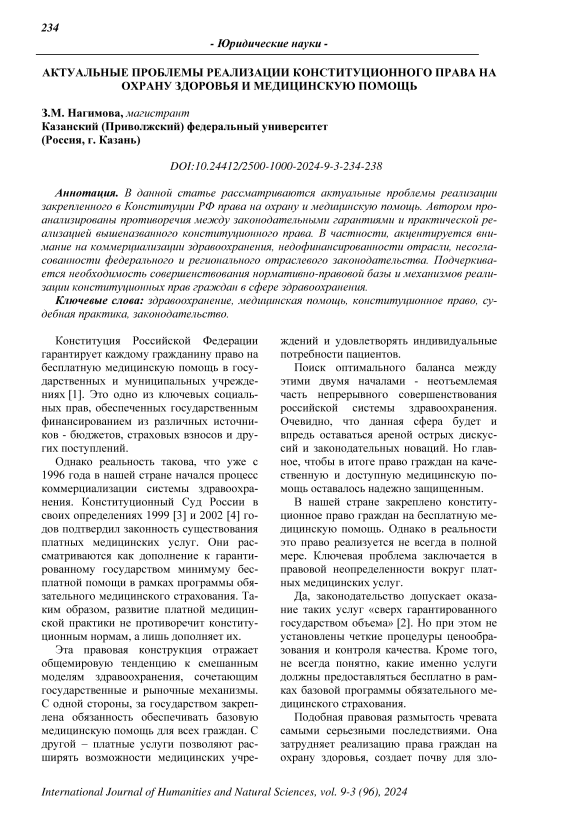 234

- Юридические науки -

АКТУАЛЬНЫЕ ПРОБЛЕМЫ РЕАЛИЗАЦИИ КОНСТИТУЦИОННОГО ПРАВА НА ОХРАНУ ЗДОРОВЬЯ И МЕДИЦИНСКУЮ ПОМОЩЬ

З.М. Нагимова, магистрант
Казанский (Приволжский) федеральный университет
(Россия, г. Казань)

DOI:10.24412/2500-1000-2024-9-3-234-238

Аннотация. В данной статье рассматриваются актуальные проблемы реализации закрепленного в Конституции РФ права на охрану и медицинскую помощь. Автором проанализированы противоречия между законодательными гарантиями и практической реализацией вышеназванного конституционного права. В частности, акцентируется внимание на коммерциализации здравоохранения, недофинансированности отрасли, несогласованности федерального и регионального отраслевого законодательства. Подчеркивается необходимость совершенствования нормативно-правовой базы и механизмов реализации конституционных прав граждан в сфере здравоохранения.

Ключевые слова: здравоохранение, медицинская помощь, конституционное право, судебная практика, законодательство.

Конституция Российской Федерации гарантирует каждому гражданину право на бесплатную медицинскую помощь в государственных и муниципальных учреждениях [1]. Это одно из ключевых социальных прав, обеспеченных государственным финансированием из различных источников - бюджетов, страховых взносов и других поступлений.

Однако реальность такова, что уже с 1996 года в нашей стране начался процесс коммерциализации системы здравоохранения. Конституционный Суд России в своих определениях 1999 [3] и 2002 [4] годов подтвердил законность существования платных медицинских услуг. Они рассматриваются как дополнение к гарантированному государством минимуму бесплатной помощи в рамках программы обязательного медицинского страхования. Таким образом, развитие платной медицинской практики не противоречит конституционным нормам, а лишь дополняет их.

Эта правовая конструкция отражает общемировую тенденцию к смешанным моделям здравоохранения, сочетающим государственные и рыночные механизмы. С одной стороны, за государством закреплена обязанность обеспечивать базовую медицинскую помощь для всех граждан. С другой – платные услуги позволяют расширять возможности медицинских учреждений и удовлетворять индивидуальные потребности пациентов.

Поиск оптимального баланса между этими двумя началами - неотъемлемая часть непрерывного совершенствования российской системы здравоохранения. Очевидно, что данная сфера будет и впредь оставаться ареной острых дискуссий и законодательных новаций. Но главное, чтобы в итоге право граждан на качественную и доступную медицинскую помощь оставалось надежно защищенным.

В нашей стране закреплено конституционное право граждан на бесплатную медицинскую помощь. Однако в реальности это право реализуется не всегда в полной мере. Ключевая проблема заключается в правовой неопределенности вокруг платных медицинских услуг.

Да, законодательство допускает оказание таких услуг «сверх гарантированного государством объема» [2]. Но при этом не установлены четкие процедуры ценообразования и контроля качества. Кроме того, не всегда понятно, какие именно услуги должны предоставляться бесплатно в рамках базовой программы обязательного медицинского страхования.

Подобная правовая размытость чревата самыми серьезными последствиями. Она затрудняет реализацию права граждан на охрану здоровья, создает почву для зло-

International Journal of Humanities and Natural Sciences, vol. 9-3 (96), 2024